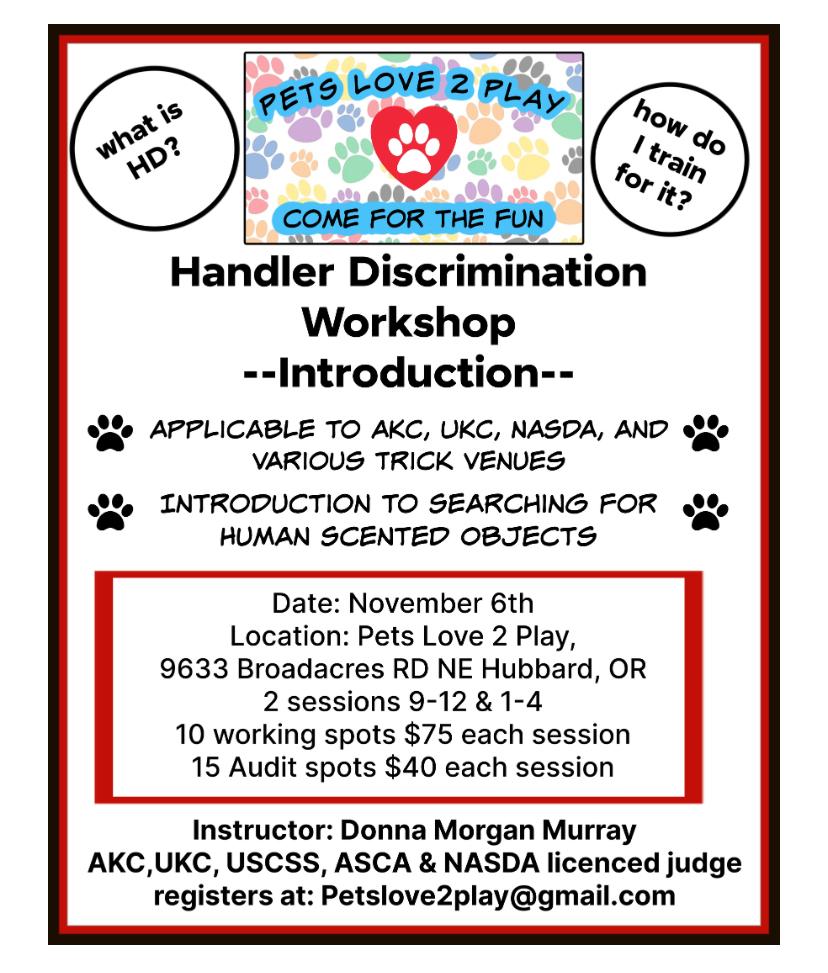 what is HD?

PETS LOVE 2 PLAY

COME FOR THE FUN

how do I train for it?

Handler Discrimination Workshop
--Introduction--

APPLICABLE TO AKC, UKC, NASDA, AND VARIOUS TRICK VENUES

INTRODUCTION TO SEARCHING FOR HUMAN SCENTED OBJECTS

Date: November 6th
Location: Pets Love 2 Play,
9633 Broadacres RD NE Hubbard, OR
2 sessions 9-12 & 1-4
10 working spots $75 each session
15 Audit spots $40 each session

Instructor: Donna Morgan Murray
AKC,UKC, USCSS, ASCA & NASDA licenced judge
registers at: Petslove2play@gmail.com